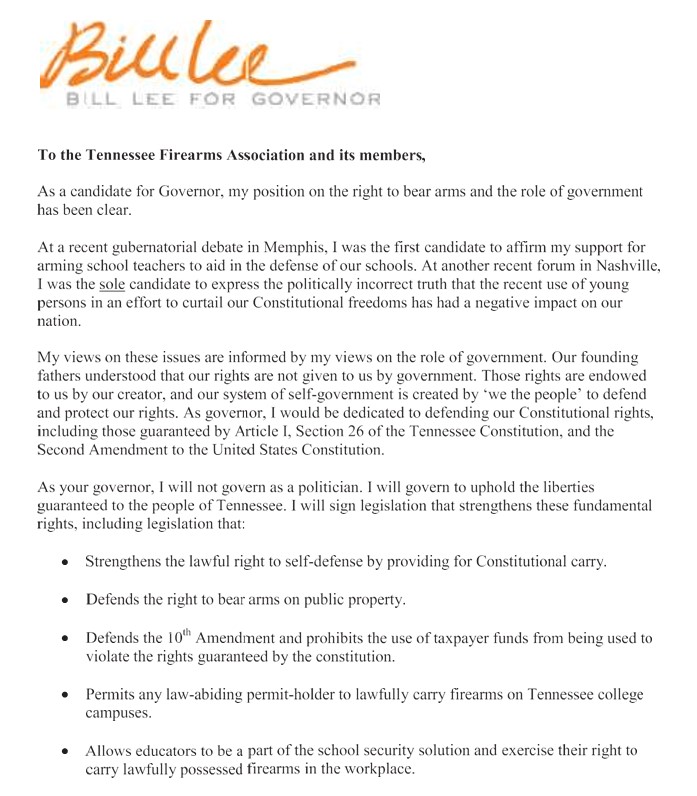 Bill Lee
BILL LEE FOR GOVERNOR

To the Tennessee Firearms Association and its members,

As a candidate for Governor, my position on the right to bear arms and the role of government has been clear.

At a recent gubernatorial debate in Memphis, I was the first candidate to affirm my support for arming school teachers to aid in the defense of our schools. At another recent forum in Nashville, I was the sole candidate to express the politically incorrect truth that the recent use of young persons in an effort to curtail our Constitutional freedoms has had a negative impact on our nation.

My views on these issues are informed by my views on the role of government. Our founding fathers understood that our rights are not given to us by government. Those rights are endowed to us by our creator, and our system of self-government is created by 'we the people' to defend and protect our rights. As governor, I would be dedicated to defending our Constitutional rights, including those guaranteed by Article I, Section 26 of the Tennessee Constitution, and the Second Amendment to the United States Constitution.

As your governor, I will not govern as a politician. I will govern to uphold the liberties guaranteed to the people of Tennessee. I will sign legislation that strengthens these fundamental rights, including legislation that:

• Strengthens the lawful right to self-defense by providing for Constitutional carry.

• Defends the right to bear arms on public property.

• Defends the $10^{th}$ Amendment and prohibits the use of taxpayer funds from being used to violate the rights guaranteed by the constitution.

• Permits any law-abiding permit-holder to lawfully carry firearms on Tennessee college campuses.

• Allows educators to be a part of the school security solution and exercise their right to carry lawfully possessed firearms in the workplace.